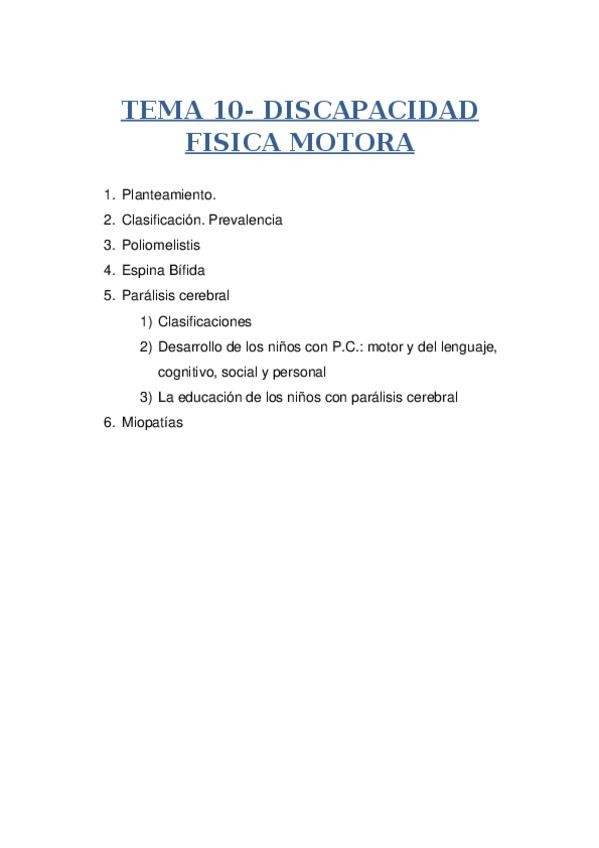 TEMA 10- DISCAPACIDAD FISICA MOTORA

1. Planteamiento.
2. Clasificación. Prevalencia
3. Poliomelistis
4. Espina Bífida
5. Parálisis cerebral
1) Clasificaciones
2) Desarrollo de los niños con P.C.: motor y del lenguaje, cognitivo, social y personal
3) La educación de los niños con parálisis cerebral
6. Miopatías